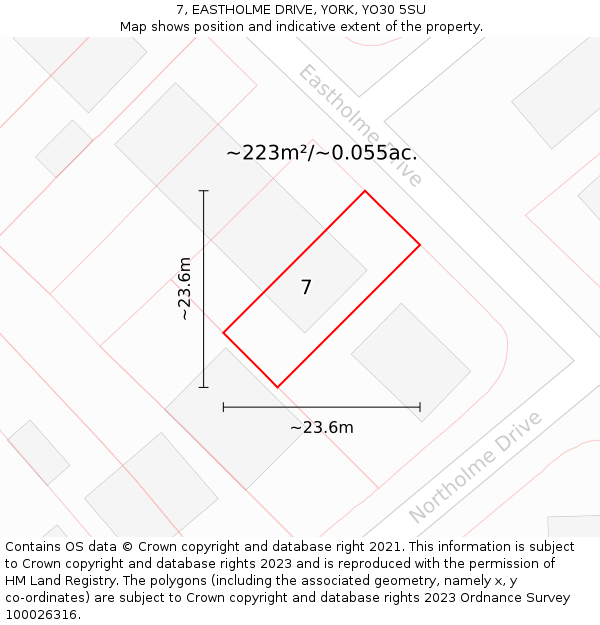 7, EASTHOLME DRIVE, YORK, YO30 5SU
Map shows position and indicative extent of the property.

Eastholme Drive

~223m²/~0.055ac.

~23.6m

7

~23.6m

Northolme Drive

Contains OS data © Crown copyright and database right 2021. This information is subject to Crown copyright and database rights 2023 and is reproduced with the permission of HM Land Registry. The polygons (including the associated geometry, namely x, y co-ordinates) are subject to Crown copyright and database rights 2023 Ordnance Survey 100026316.